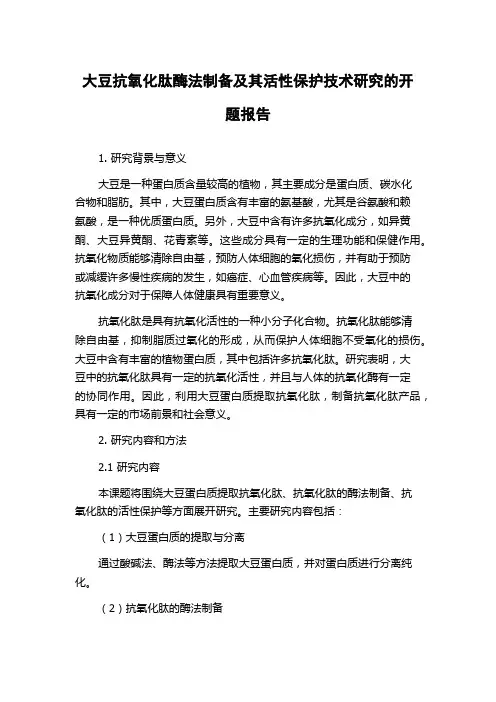 大豆抗氧化肽酶法制备及其活性保护技术研究的开题报告

1. 研究背景与意义

大豆是一种蛋白质含量较高的植物，其主要成分是蛋白质、碳水化合物和脂肪。其中，大豆蛋白质含有丰富的氨基酸，尤其是谷氨酸和赖氨酸，是一种优质蛋白质。另外，大豆中含有许多抗氧化成分，如异黄酮、大豆异黄酮、花青素等。这些成分具有一定的生理功能和保健作用。抗氧化物质能够清除自由基，预防人体细胞的氧化损伤，并有助于预防或减缓许多慢性疾病的发生，如癌症、心血管疾病等。因此，大豆中的抗氧化成分对于保障人体健康具有重要意义。

抗氧化肽是具有抗氧化活性的一种小分子化合物。抗氧化肽能够清除自由基，抑制脂质过氧化的形成，从而保护人体细胞不受氧化的损伤。大豆中含有丰富的植物蛋白质，其中包括许多抗氧化肽。研究表明，大豆中的抗氧化肽具有一定的抗氧化活性，并且与人体的抗氧化酶有一定的协同作用。因此，利用大豆蛋白质提取抗氧化肽，制备抗氧化肽产品，具有一定的市场前景和社会意义。

2. 研究内容和方法

2.1 研究内容

本课题将围绕大豆蛋白质提取抗氧化肽、抗氧化肽的酶法制备、抗氧化肽的活性保护等方面展开研究。主要研究内容包括：

（1）大豆蛋白质的提取与分离

通过酸碱法、酶法等方法提取大豆蛋白质，并对蛋白质进行分离纯化。

（2）抗氧化肽的酶法制备